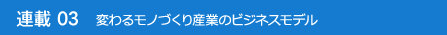 連載 03　変わるモノづくり産業のビジネスモデル